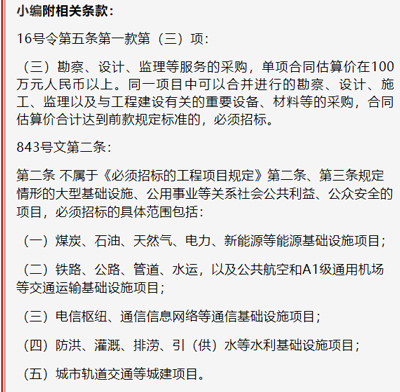 小编附相关条款：

16号令第五条第一款第（三）项：

（三）勘察、设计、监理等服务的采购，单项合同估算价在100万元人民币以上。同一项目中可以合并进行的勘察、设计、施工、监理以及与工程建设有关的重要设备、材料等的采购，合同估算价合计达到前款规定标准的，必须招标。

843号文第二条：

第二条 不属于《必须招标的工程项目规定》第二条、第三条规定情形的大型基础设施、公用事业等关系社会公共利益、公众安全的项目，必须招标的具体范围包括：

（一）煤炭、石油、天然气、电力、新能源等能源基础设施项目；

（二）铁路、公路、管道、水运，以及公共航空和A1级通用机场等交通运输基础设施项目；

（三）电信枢纽、通信信息网络等通信基础设施项目；

（四）防洪、灌溉、排涝、引（供）水等水利基础设施项目；

（五）城市轨道交通等城建项目。